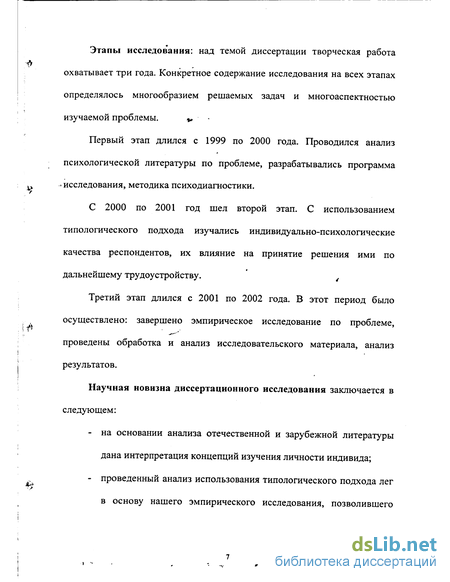 Этапы исследования: над темой диссертации творческая работа охватывает три года. Конкретное содержание исследования на всех этапах определялось многообразием решаемых задач и многоаспектностью изучаемой проблемы.

Первый этап длился с 1999 по 2000 года. Проводился анализ психологической литературы по проблеме, разрабатывались программа исследования, методика психодиагностики.

С 2000 по 2001 год шел второй этап. С использованием типологического подхода изучались индивидуально-психологические качества респондентов, их влияние на принятие решения ими по дальнейшему трудоустройству.

Третий этап длился с 2001 по 2002 года. В этот период было осуществлено: завершено эмпирическое исследование по проблеме, проведены обработка и анализ исследовательского материала, анализ результатов.

Научная новизна диссертационного исследования заключается в следующем:

- на основании анализа отечественной и зарубежной литературы дана интерпретация концепций изучения личности индивида;
- проведенный анализ использования типологического подхода лег в основу нашего эмпирического исследования, позволившего

7

dsLib.net
библиотека диссертаций